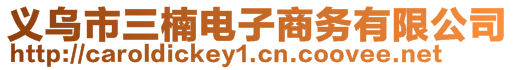 义乌市三楠电子商务有限公司
http://caroldickey1.cn.coovee.net